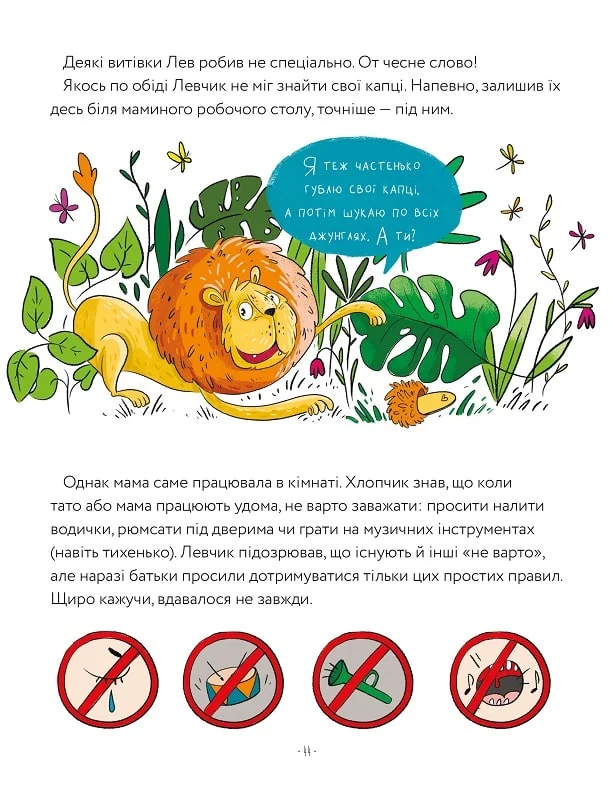 Деякі витівки Лев робив не спеціально. От чесне слово!

Якось по обіді Левчик не міг знайти свої капці. Напевно, залишив їх десь біля маминого робочого столу, точніше — під ним.

Я теж частенько гублю свої капці, а потім шукаю по всіх джунглях. А ти?

Однак мама саме працювала в кімнаті. Хлопчик знав, що коли тато або мама працюють удома, не варто заважати: просити налити водички, рюмсати під дверима чи грати на музичних інструментах (навіть тихенько). Левчик підозрював, що існують й інші «не варто», але наразі батьки просили дотримуватися тільки цих простих правил. Щиро кажучи, вдавалося не завжди.

- 11 -